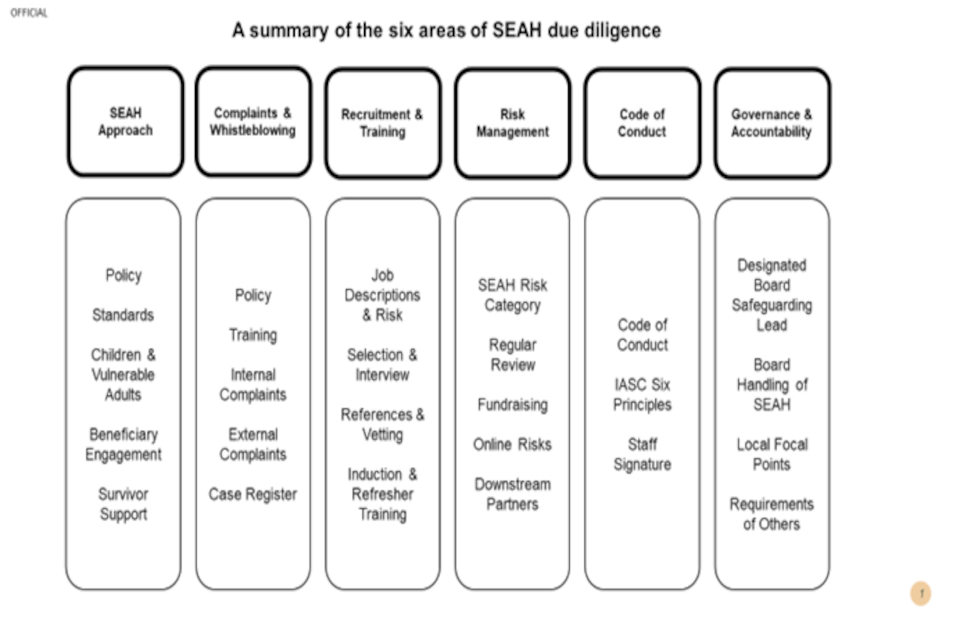 OFFICIAL

A summary of the six areas of SEAH due diligence

SEAH Approach

Policy

Standards

Children & Vulnerable Adults

Beneficiary Engagement

Survivor Support

Complaints & Whistleblowing

Policy

Training

Internal Complaints

External Complaints

Case Register

Recruitment & Training

Job Descriptions & Risk

Selection & Interview

References & Vetting

Induction & Refresher Training

Risk Management

SEAH Risk Category

Regular Review

Fundraising

Online Risks

Downstream Partners

Code of Conduct

Code of Conduct

IASC Six Principles

Staff Signature

Governance & Accountability

Designated Board Safeguarding Lead

Board Handling of SEAH

Local Focal Points

Requirements of Others

1